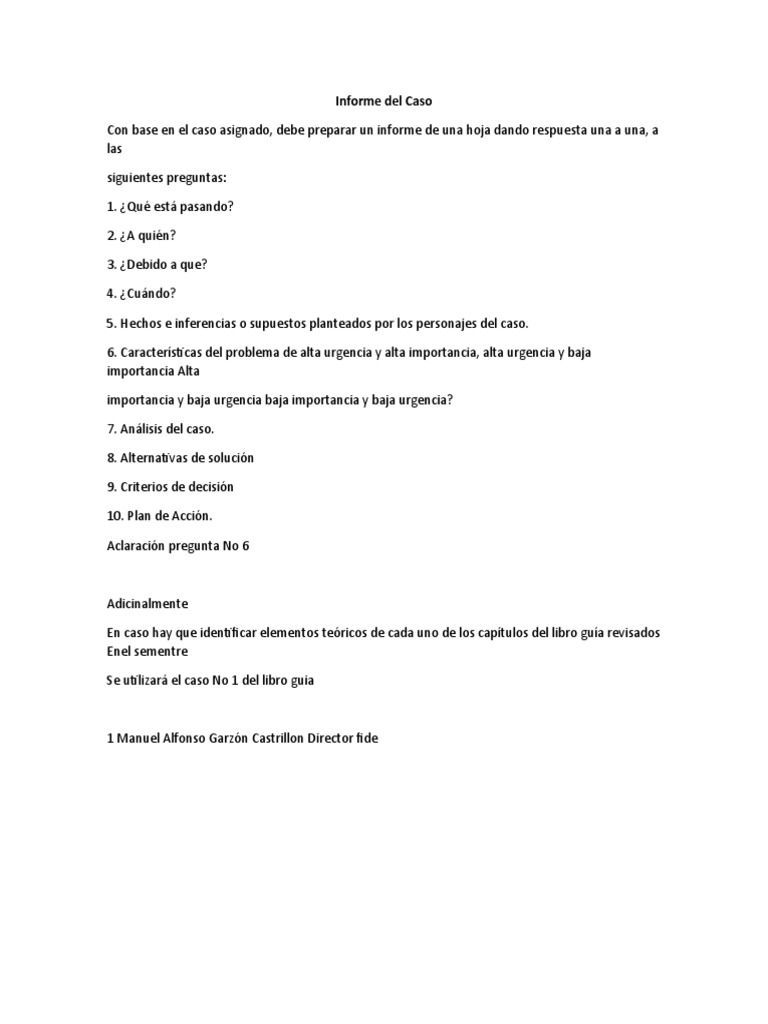 Informe del Caso

Con base en el caso asignado, debe preparar un informe de una hoja dando respuesta una a una, a las

siguientes preguntas:

1. ¿Qué está pasando?

2. ¿A quién?

3. ¿Debido a que?

4. ¿Cuándo?

5. Hechos e inferencias o supuestos planteados por los personajes del caso.

6. Características del problema de alta urgencia y alta importancia, alta urgencia y baja importancia Alta

importancia y baja urgencia baja importancia y baja urgencia?

7. Análisis del caso.

8. Alternativas de solución

9. Criterios de decisión

10. Plan de Acción.

Aclaración pregunta No 6

Adicinalmente

En caso hay que identificar elementos teóricos de cada uno de los capítulos del libro guía revisados Enel sementre

Se utilizará el caso No 1 del libro guia

1 Manuel Alfonso Garzón Castrillon Director fide